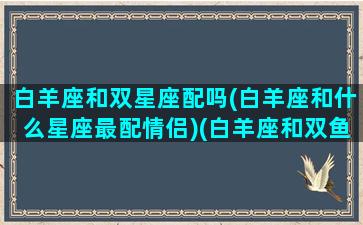 白羊座和双星座配吗(白羊座和什么星座最配情侣)(白羊座和双鱼